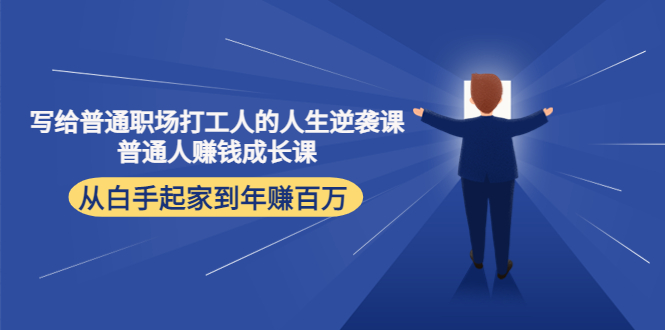 写给普通职场打工人的人生逆袭课
普通人赚钱成长课

从白手起家到年赚百万